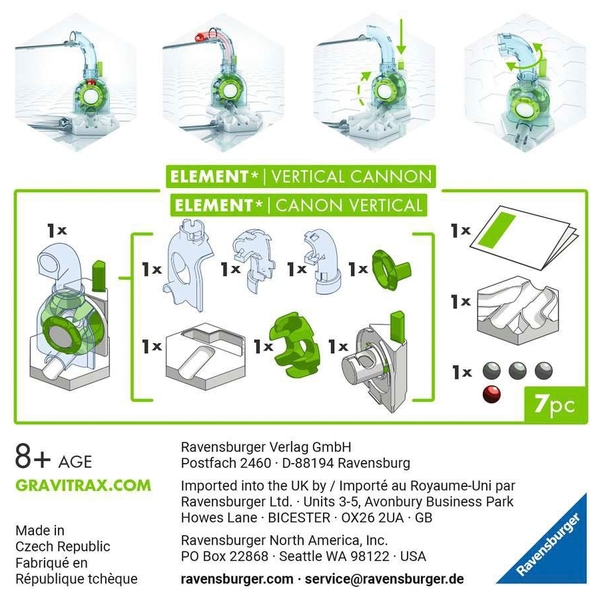 ELEMENT* | VERTICAL CANNON
ELEMENT* | CANON VERTICAL

1x

1x 1x 1x 1x

1x 1x 1x

1x

1x

1x

7pc

8+ AGE
GRAVITRAX.COM

Made in Czech Republic
Fabriqué en République tchèque

Ravensburger Verlag GmbH
Postfach 2460 · D-88194 Ravensburg

Imported into the UK by / Importé au Royaume-Uni par Ravensburger Ltd. · Units 3-5, Avonbury Business Park Howes Lane · BICESTER · OX26 2UA · GB

Ravensburger North America, Inc.
PO Box 22868 · Seattle WA 98122 · USA

ravensburger.com · service@ravensburger.de

Ravensburger